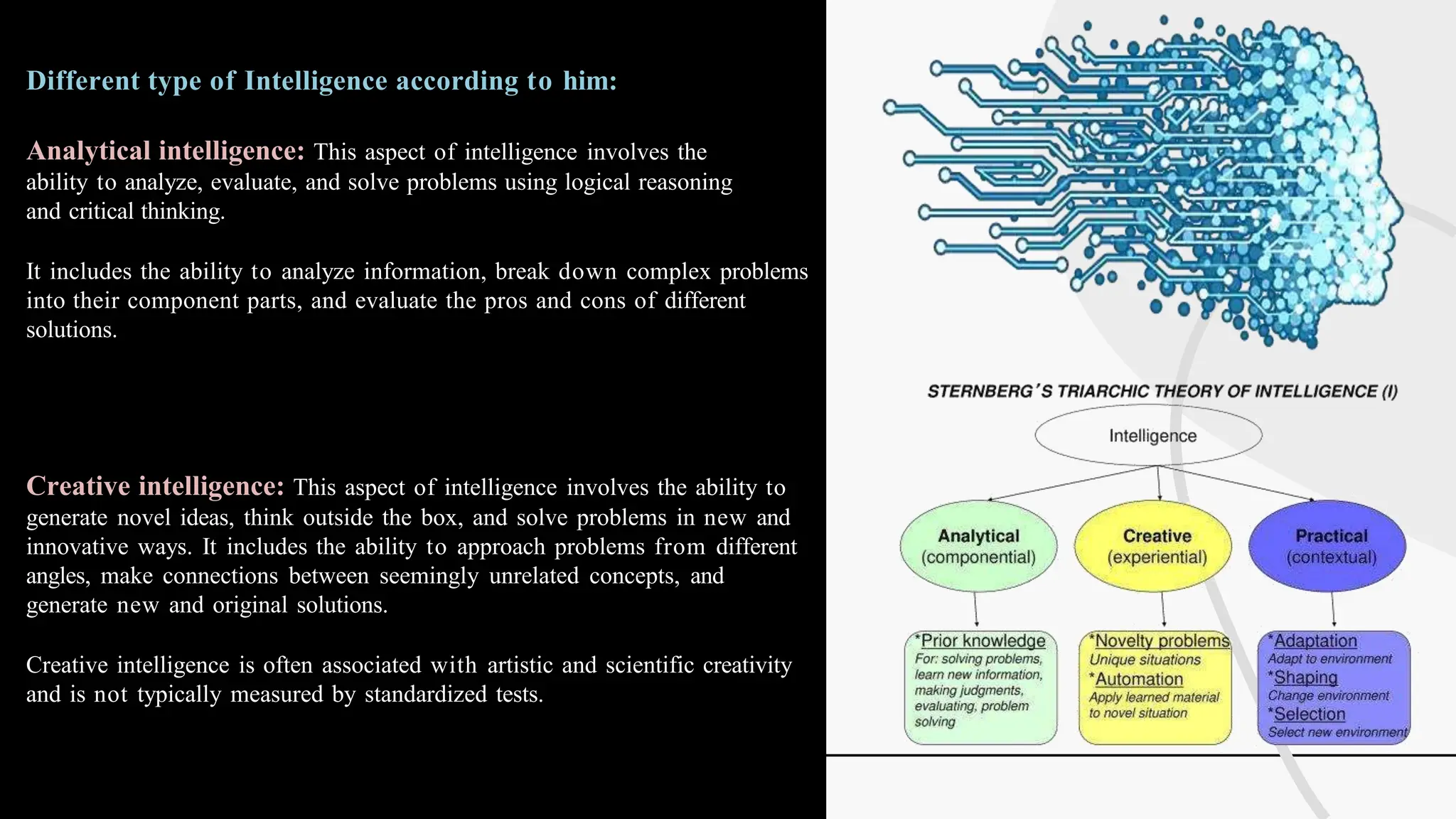 Different type of Intelligence according to him:

Analytical intelligence: This aspect of intelligence involves the ability to analyze, evaluate, and solve problems using logical reasoning and critical thinking.

It includes the ability to analyze information, break down complex problems into their component parts, and evaluate the pros and cons of different solutions.

Creative intelligence: This aspect of intelligence involves the ability to generate novel ideas, think outside the box, and solve problems in new and innovative ways. It includes the ability to approach problems from different angles, make connections between seemingly unrelated concepts, and generate new and original solutions.

Creative intelligence is often associated with artistic and scientific creativity and is not typically measured by standardized tests.

STERNBERG'S TRIARCHIC THEORY OF INTELLIGENCE (I)

Intelligence

Analytical (componential)

Creative (experiential)

Practical (contextual)

*Prior knowledge
For: solving problems, learn new information, making judgments, evaluating, problem solving

*Novelty problems
Unique situations
*Automation
Apply learned material to novel situation

*Adaptation
Adapt to environment
*Shaping
Change environment
*Selection
Select new environment